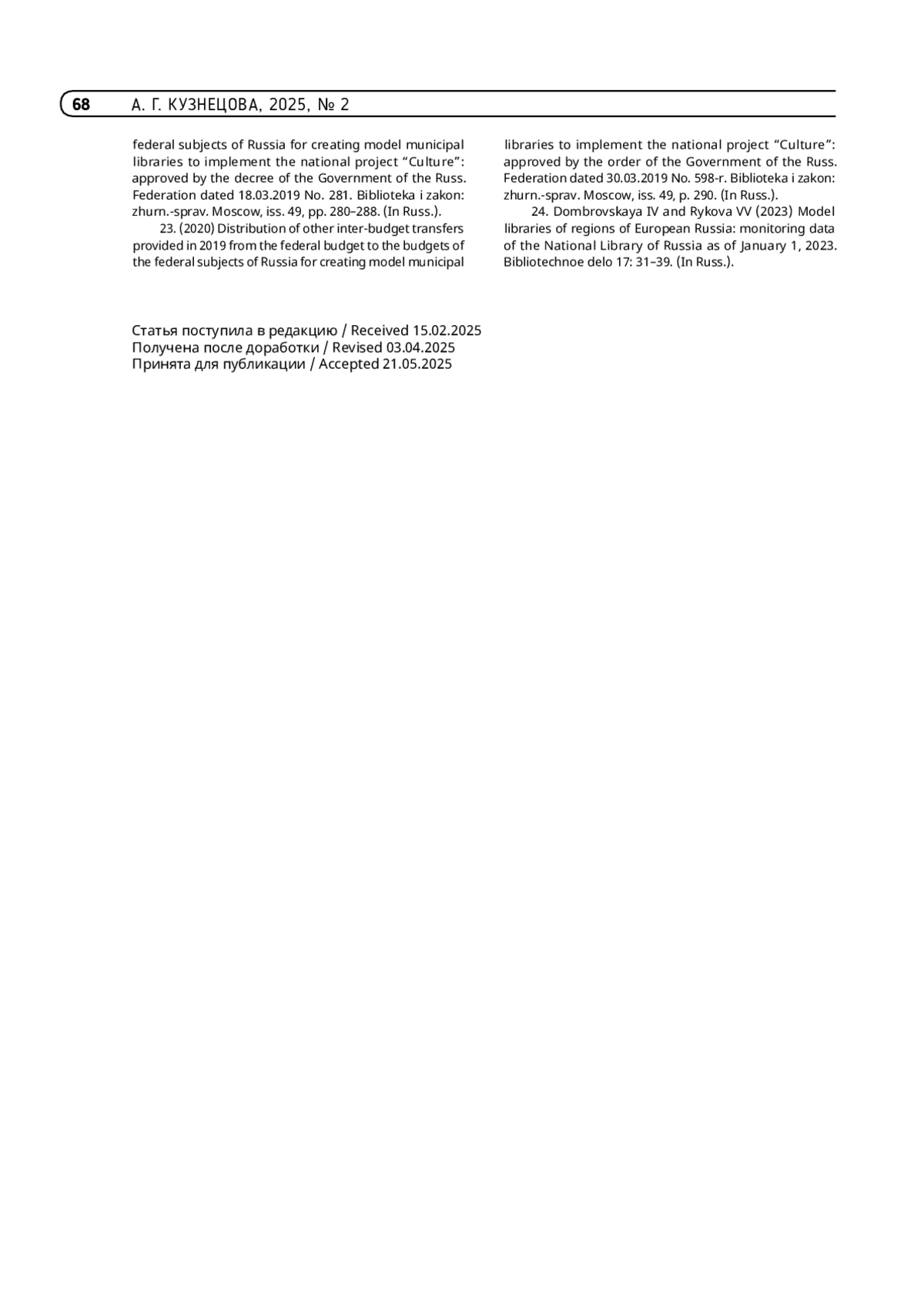 68 А. Г. КУЗНЕЦОВА, 2025, № 2

federal subjects of Russia for creating model municipal libraries to implement the national project “Culture”: approved by the decree of the Government of the Russ. Federation dated 18.03.2019 No. 281. Biblioteka i zakon: zhurn.-sprav. Moscow, iss. 49, pp. 280–288. (In Russ.).

23. (2020) Distribution of other inter-budget transfers provided in 2019 from the federal budget to the budgets of the federal subjects of Russia for creating model municipal libraries to implement the national project “Culture”: approved by the order of the Government of the Russ. Federation dated 30.03.2019 No. 598-r. Biblioteka i zakon: zhurn.-sprav. Moscow, iss. 49, p. 290. (In Russ.).

24. Dombrovskaya IV and Rykova VV (2023) Model libraries of regions of European Russia: monitoring data of the National Library of Russia as of January 1, 2023. Bibliotechnoe delo 17: 31–39. (In Russ.).

Статья поступила в редакцию / Received 15.02.2025
Получена после доработки / Revised 03.04.2025
Принята для публикации / Accepted 21.05.2025